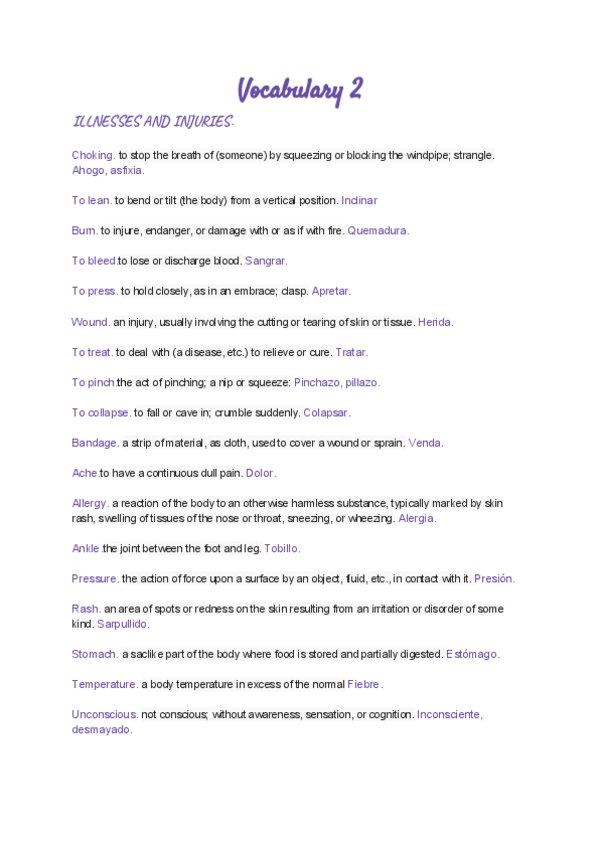 Vocabulary 2

ILLNESSES AND INJURIES:

Choking. to stop the breath of (someone) by squeezing or blocking the windpipe; strangle. Ahogo, asfixia.

To lean. to bend or tilt (the body) from a vertical position. Inclinar

Burn. to injure, endanger, or damage with or as if with fire. Quemadura.

To bleed.to lose or discharge blood. Sangrar.

To press. to hold closely, as in an embrace; clasp. Apretar.

Wound. an injury, usually involving the cutting or tearing of skin or tissue. Herida.

To treat. to deal with (a disease, etc.) to relieve or cure. Tratar.

To pinch.the act of pinching; a nip or squeeze: Pinchazo, pillazo.

To collapse. to fall or cave in; crumble suddenly. Colapsar.

Bandage. a strip of material, as cloth, used to cover a wound or sprain. Venda.

Ache.to have a continuous dull pain. Dolor.

Allergy. a reaction of the body to an otherwise harmless substance, typically marked by skin rash, swelling of tissues of the nose or throat, sneezing, or wheezing. Alergia.

Ankle.the joint between the foot and leg. Tobillo.

Pressure. the action of force upon a surface by an object, fluid, etc., in contact with it. Presión.

Rash. an area of spots or redness on the skin resulting from an irritation or disorder of some kind. Sarpullido.

Stomach. a saclike part of the body where food is stored and partially digested. Estómago.

Temperature. a body temperature in excess of the normal Fiebre.

Unconscious. not conscious; without awareness, sensation, or cognition. Inconsciente, desmayado.